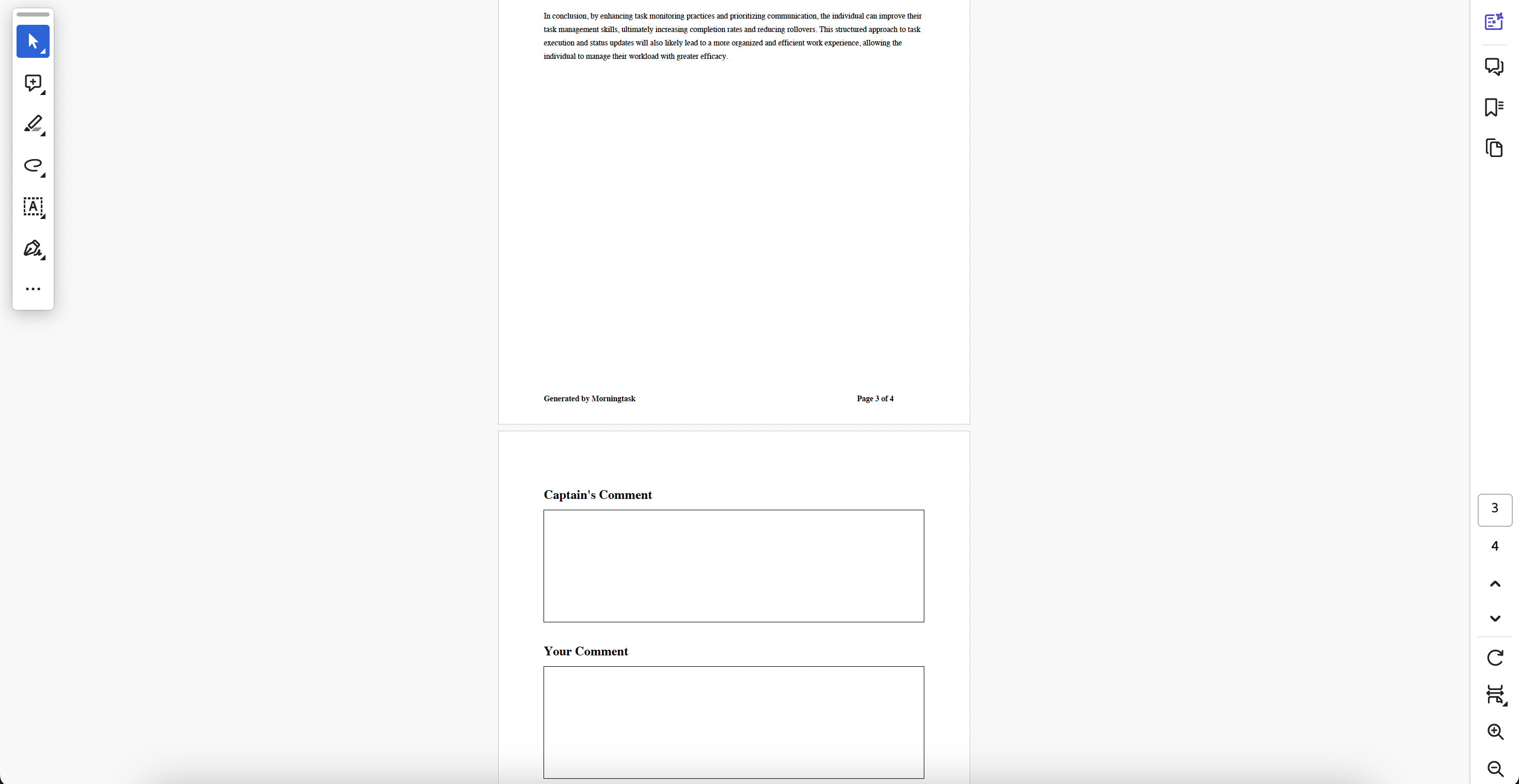 In conclusion, by enhancing task monitoring practices and prioritizing communication, the individual can improve their task management skills, ultimately increasing completion rates and reducing rollovers. This structured approach to task execution and status updates will also likely lead to a more organized and efficient work experience, allowing the individual to manage their workload with greater efficacy.

Generated by Morningtask

Page 3 of 4

Captain's Comment

Your Comment

3

4